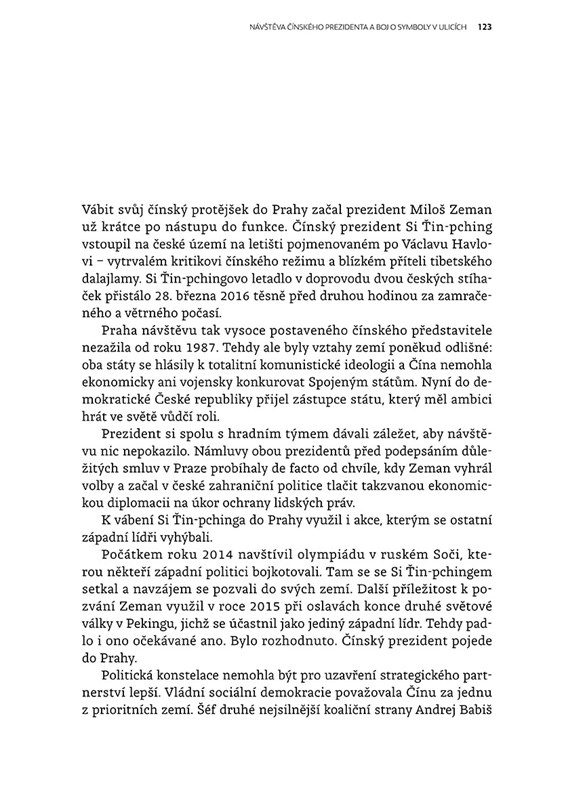 NÁVŠTĚVA ČÍNSKÉHO PREZIDENTA A BOJ O SYMBOLY V ULICÍCH 123

Vábit svůj čínský protějšek do Prahy začal prezident Miloš Zeman už krátce po nástupu do funkce. Čínský prezident Si Ťin-pching vstoupil na české území na letišti pojmenovaném po Václavu Havlovi – vytrvalém kritikovi čínského režimu a blízkém příteli tibetského dalajlamy. Si Ťin-pchingovo letadlo v doprovodu dvou českých stíhaček přistálo 28. března 2016 těsně před druhou hodinou za zamračeného a větrného počasí.

Praha návštěvu tak vysoce postaveného čínského představitele nezažila od roku 1987. Tehdy ale byly vztahy zemí poněkud odlišné: oba státy se hlásily k totalitní komunistické ideologii a Čína nemohla ekonomicky ani vojensky konkurovat Spojeným státům. Nyní do demokratické České republiky přijel zástupce státu, který měl ambici hrát ve světě vůdčí roli.

Prezident si spolu s hradním týmem dávali záležet, aby návštěvu nic nepokazilo. Námluvy obou prezidentů před podepsáním důležitých smluv v Praze probíhaly de facto od chvíle, kdy Zeman vyhrál volby a začal v české zahraniční politice tlačit takzvanou ekonomickou diplomacii na úkor ochrany lidských práv.

K vábení Si Ťin-pchinga do Prahy využil i akce, kterým se ostatní západní lídři vyhýbali.

Počátkem roku 2014 navštívil olympiádu v ruském Soči, kterou někteří západní politici bojkotovali. Tam se se Si Ťin-pchingem setkal a navzájem se pozvali do svých zemí. Další příležitost k pozvání Zeman využil v roce 2015 při oslavách konce druhé světové války v Pekingu, jichž se účastnil jako jediný západní lídr. Tehdy padlo i ono očekávané ano. Bylo rozhodnuto. Čínský prezident pojede do Prahy.

Politická konstelace nemohla být pro uzavření strategického partnerství lepší. Vládní sociální demokracie považovala Čínu za jednu z prioritních zemí. Šéf druhé nejsilnější koaliční strany Andrej Babiš